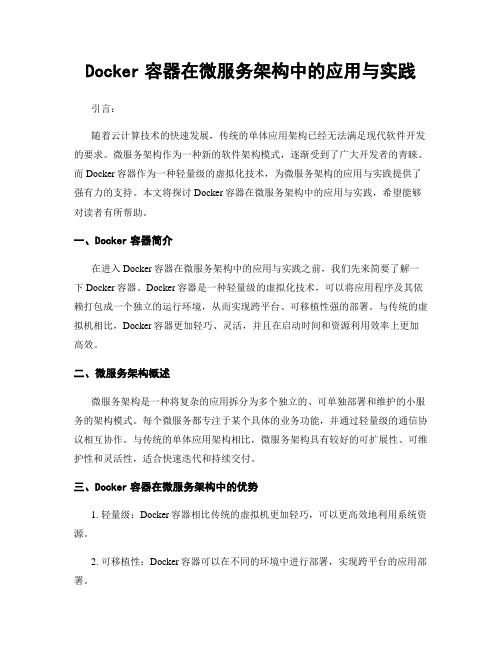 Docker 容器在微服务架构中的应用与实践

引言：

随着云计算技术的快速发展，传统的单体应用架构已经无法满足现代软件开发的要求。微服务架构作为一种新的软件架构模式，逐渐受到了广大开发者的青睐。而 Docker 容器作为一种轻量级的虚拟化技术，为微服务架构的应用与实践提供了强有力的支持。本文将探讨 Docker 容器在微服务架构中的应用与实践，希望能够对读者有所帮助。

一、Docker 容器简介

在进入 Docker 容器在微服务架构中的应用与实践之前，我们先来简要了解一下 Docker 容器。Docker 容器是一种轻量级的虚拟化技术，可以将应用程序及其依赖打包成一个独立的运行环境，从而实现跨平台、可移植性强的部署。与传统的虚拟机相比，Docker 容器更加轻巧、灵活，并且在启动时间和资源利用效率上更加高效。

二、微服务架构概述

微服务架构是一种将复杂的应用拆分为多个独立的、可单独部署和维护的小服务的架构模式。每个微服务都专注于某个具体的业务功能，并通过轻量级的通信协议相互协作。与传统的单体应用架构相比，微服务架构具有较好的可扩展性、可维护性和灵活性，适合快速迭代和持续交付。

三、Docker 容器在微服务架构中的优势

1. 轻量级：Docker 容器相比传统的虚拟机更加轻巧，可以更高效地利用系统资源。

2. 可移植性：Docker 容器可以在不同的环境中进行部署，实现跨平台的应用部署。